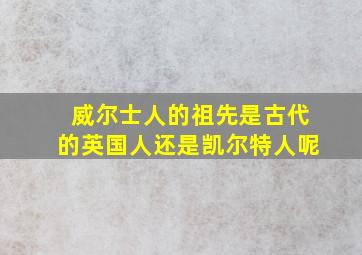 威尔士人的祖先是古代的英国人还是凯尔特人呢